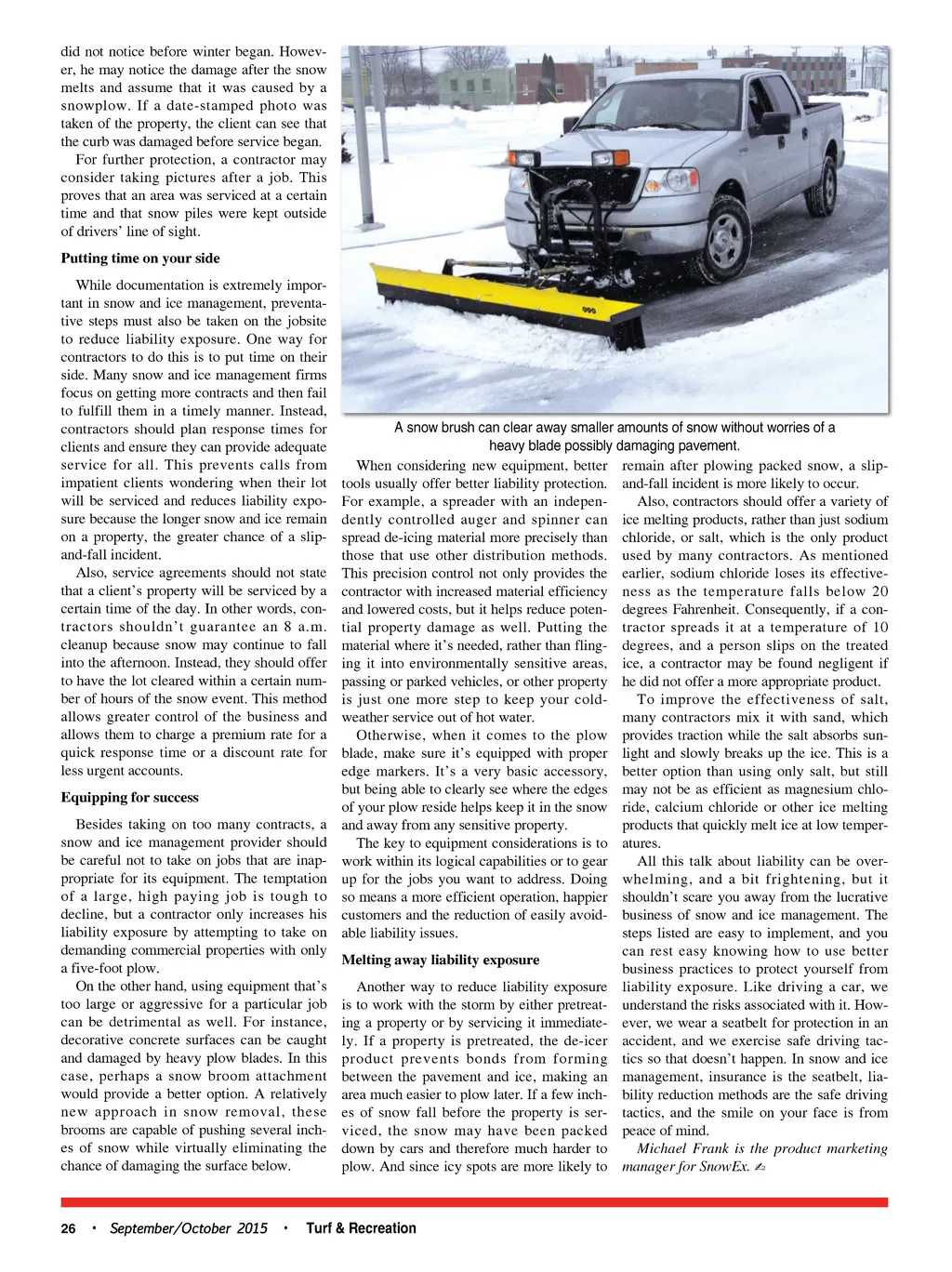 did not notice before winter began. However, he may notice the damage after the snow melts and assume that it was caused by a snowplow. If a date-stamped photo was taken of the property, the client can see that the curb was damaged before service began.

For further protection, a contractor may consider taking pictures after a job. This proves that an area was serviced at a certain time and that snow piles were kept outside of drivers' line of sight.

Putting time on your side

While documentation is extremely important in snow and ice management, preventative steps must also be taken on the jobsite to reduce liability exposure. One way for contractors to do this is to put time on their side. Many snow and ice management firms focus on getting more contracts and then fail to fulfill them in a timely manner. Instead, contractors should plan response times for clients and ensure they can provide adequate service for all. This prevents calls from impatient clients wondering when their lot will be serviced and reduces liability exposure because the longer snow and ice remain on a property, the greater chance of a slip-and-fall incident.

Also, service agreements should not state that a client's property will be serviced by a certain time of the day. In other words, contractors shouldn't guarantee an 8 a.m. cleanup because snow may continue to fall into the afternoon. Instead, they should offer to have the lot cleared within a certain number of hours of the snow event. This method allows greater control of the business and allows them to charge a premium rate for a quick response time or a discount rate for less urgent accounts.

Equipping for success

Besides taking on too many contracts, a snow and ice management provider should be careful not to take on jobs that are inappropriate for its equipment. The temptation of a large, high paying job is tough to decline, but a contractor only increases his liability exposure by attempting to take on demanding commercial properties with only a five-foot plow.

On the other hand, using equipment that's too large or aggressive for a particular job can be detrimental as well. For instance, decorative concrete surfaces can be caught and damaged by heavy plow blades. In this case, perhaps a snow broom attachment would provide a better option. A relatively new approach in snow removal, these brooms are capable of pushing several inches of snow while virtually eliminating the chance of damaging the surface below.

A snow brush can clear away smaller amounts of snow without worries of a heavy blade possibly damaging pavement.

When considering new equipment, better tools usually offer better liability protection. For example, a spreader with an independently controlled auger and spinner can spread de-icing material more precisely than those that use other distribution methods. This precision control not only provides the contractor with increased material efficiency and lowered costs, but it helps reduce potential property damage as well. Putting the material where it's needed, rather than flinging it into environmentally sensitive areas, passing or parked vehicles, or other property is just one more step to keep your cold-weather service out of hot water.

Otherwise, when it comes to the plow blade, make sure it's equipped with proper edge markers. It's a very basic accessory, but being able to clearly see where the edges of your plow reside helps keep it in the snow and away from any sensitive property.

The key to equipment considerations is to work within its logical capabilities or to gear up for the jobs you want to address. Doing so means a more efficient operation, happier customers and the reduction of easily avoidable liability issues.

Melting away liability exposure

Another way to reduce liability exposure is to work with the storm by either pretreating a property or by servicing it immediately. If a property is pretreated, the de-icer product prevents bonds from forming between the pavement and ice, making an area much easier to plow later. If a few inches of snow fall before the property is serviced, the snow may have been packed down by cars and therefore much harder to plow. And since icy spots are more likely to remain after plowing packed snow, a slip-and-fall incident is more likely to occur.

Also, contractors should offer a variety of ice melting products, rather than just sodium chloride, or salt, which is the only product used by many contractors. As mentioned earlier, sodium chloride loses its effectiveness as the temperature falls below 20 degrees Fahrenheit. Consequently, if a contractor spreads it at a temperature of 10 degrees, and a person slips on the treated ice, a contractor may be found negligent if he did not offer a more appropriate product.

To improve the effectiveness of salt, many contractors mix it with sand, which provides traction while the salt absorbs sunlight and slowly breaks up the ice. This is a better option than using only salt, but still may not be as efficient as magnesium chloride, calcium chloride or other ice melting products that quickly melt ice at low temperatures.

All this talk about liability can be overwhelming, and a bit frightening, but it shouldn't scare you away from the lucrative business of snow and ice management. The steps listed are easy to implement, and you can rest easy knowing how to use better business practices to protect yourself from liability exposure. Like driving a car, we understand the risks associated with it. However, we wear a seatbelt for protection in an accident, and we exercise safe driving tactics so that doesn't happen. In snow and ice management, insurance is the seatbelt, liability reduction methods are the safe driving tactics, and the smile on your face is from peace of mind.

Michael Frank is the product marketing manager for SnowEx.

26 • September/October 2015 • Turf & Recreation